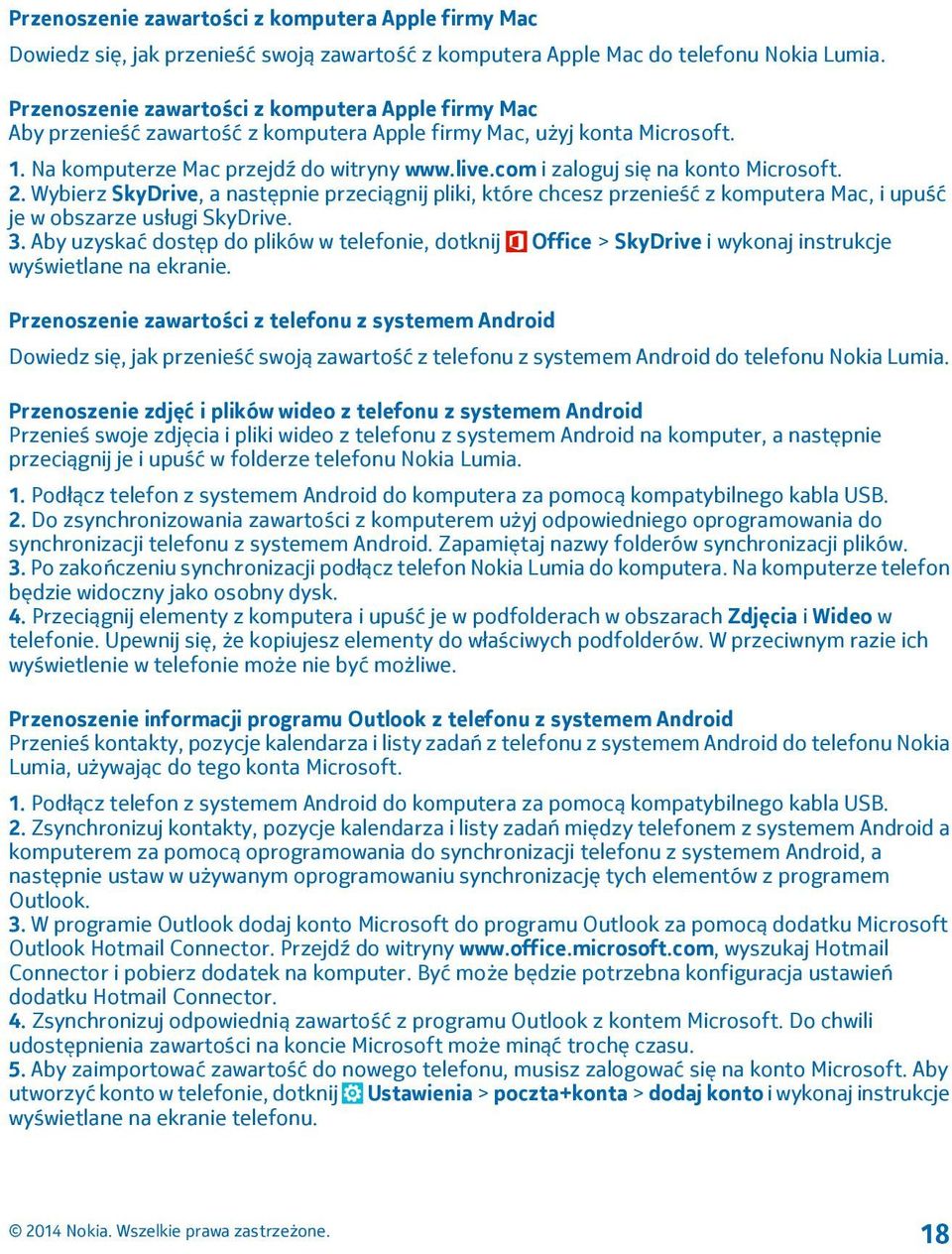 Przenoszenie zawartości z komputera Apple firmy Mac

Dowiedz się, jak przenieść swoją zawartość z komputera Apple Mac do telefonu Nokia Lumia.

Przenoszenie zawartości z komputera Apple firmy Mac
Aby przenieść zawartość z komputera Apple firmy Mac, użyj konta Microsoft.

1. Na komputerze Mac przejdź do witryny www.live.com i zaloguj się na konto Microsoft.
2. Wybierz SkyDrive, a następnie przeciągnij pliki, które chcesz przenieść z komputera Mac, i upuść je w obszarze usługi SkyDrive.
3. Aby uzyskać dostęp do plików w telefonie, dotknij Office > SkyDrive i wykonaj instrukcje wyświetlane na ekranie.

Przenoszenie zawartości z telefonu z systemem Android

Dowiedz się, jak przenieść swoją zawartość z telefonu z systemem Android do telefonu Nokia Lumia.

Przenoszenie zdjęć i plików wideo z telefonu z systemem Android
Przenieś swoje zdjęcia i pliki wideo z telefonu z systemem Android na komputer, a następnie przeciągnij je i upuść w folderze telefonu Nokia Lumia.

1. Podłącz telefon z systemem Android do komputera za pomocą kompatybilnego kabla USB.
2. Do zsynchronizowania zawartości z komputerem użyj odpowiedniego oprogramowania do synchronizacji telefonu z systemem Android. Zapamiętaj nazwy folderów synchronizacji plików.
3. Po zakończeniu synchronizacji podłącz telefon Nokia Lumia do komputera. Na komputerze telefon będzie widoczny jako osobny dysk.
4. Przeciągnij elementy z komputera i upuść je w podfolderach w obszarach Zdjęcia i Wideo w telefonie. Upewnij się, że kopiujesz elementy do właściwych podfolderów. W przeciwnym razie ich wyświetlenie w telefonie może nie być możliwe.

Przenoszenie informacji programu Outlook z telefonu z systemem Android
Przenieś kontakty, pozycje kalendarza i listy zadań z telefonu z systemem Android do telefonu Nokia Lumia, używając do tego konta Microsoft.

1. Podłącz telefon z systemem Android do komputera za pomocą kompatybilnego kabla USB.
2. Zsynchronizuj kontakty, pozycje kalendarza i listy zadań między telefonem z systemem Android a komputerem za pomocą oprogramowania do synchronizacji telefonu z systemem Android, a następnie ustaw w używanym oprogramowaniu synchronizację tych elementów z programem Outlook.
3. W programie Outlook dodaj konto Microsoft do programu Outlook za pomocą dodatku Microsoft Outlook Hotmail Connector. Przejdź do witryny www.office.microsoft.com, wyszukaj Hotmail Connector i pobierz dodatek na komputer. Być może będzie potrzebna konfiguracja ustawień dodatku Hotmail Connector.
4. Zsynchronizuj odpowiednią zawartość z programu Outlook z kontem Microsoft. Do chwili udostępnienia zawartości na koncie Microsoft może minąć trochę czasu.
5. Aby zaimportować zawartość do nowego telefonu, musisz zalogować się na konto Microsoft. Aby utworzyć konto w telefonie, dotknij Ustawienia > poczta+konta > dodaj konto i wykonaj instrukcje wyświetlane na ekranie telefonu.

© 2014 Nokia. Wszelkie prawa zastrzeżone.

18